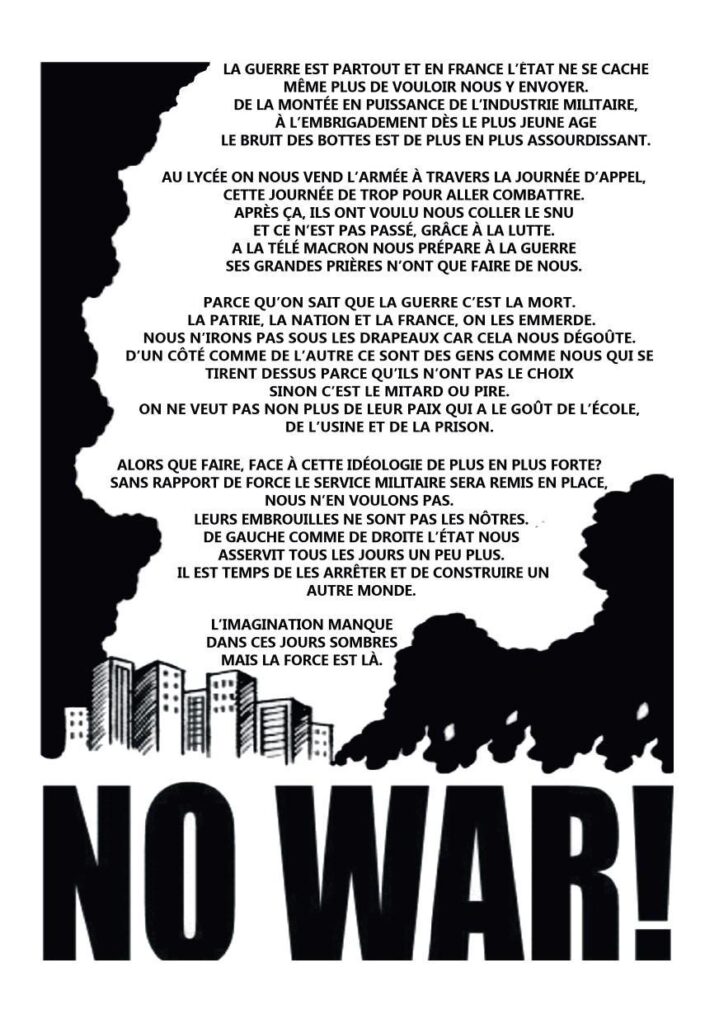 LA GUERRE EST PARTOUT ET EN FRANCE L'ÉTAT NE SE CACHE
MÊME PLUS DE VOULOIR NOUS Y ENVOYER.
DE LA MONTÉE EN PUISSANCE DE L'INDUSTRIE MILITAIRE,
À L'EMBRIGADEMENT DÈS LE PLUS JEUNE AGE
LE BRUIT DES BOTTES EST DE PLUS EN PLUS ASSOURDISSANT.

AU LYCÉE ON NOUS VEND L'ARMÉE À TRAVERS LA JOURNÉE D'APPEL,
CETTE JOURNÉE DE TROP POUR ALLER COMBATTRE.
APRÈS ÇA, ILS ONT VOULU NOUS COLLER LE SNU
ET CE N'EST PAS PASSÉ, GRÂCE À LA LUTTE.
A LA TÉLÉ MACRON NOUS PRÉPARE À LA GUERRE
SES GRANDES PRIÈRES N'ONT QUE FAIRE DE NOUS.

PARCE QU'ON SAIT QUE LA GUERRE C'EST LA MORT.
LA PATRIE, LA NATION ET LA FRANCE, ON LES EMMERDE.
NOUS N'IRONS PAS SOUS LES DRAPEAUX CAR CELA NOUS DÉGOÛTE.
D'UN CÔTÉ COMME DE L'AUTRE CE SONT DES GENS COMME NOUS QUI SE
TIRENT DESSUS PARCE QU'ILS N'ONT PAS LE CHOIX
SINON C'EST LE MITARD OU PIRE.
ON NE VEUT PAS NON PLUS DE LEUR PAIX QUI A LE GOÛT DE L'ÉCOLE,
DE L'USINE ET DE LA PRISON.

ALORS QUE FAIRE, FACE À CETTE IDÉOLOGIE DE PLUS EN PLUS FORTE?
SANS RAPPORT DE FORCE LE SERVICE MILITAIRE SERA REMIS EN PLACE,
NOUS N'EN VOULONS PAS.
LEURS EMBROUILLES NE SONT PAS LES NÔTRES.
DE GAUCHE COMME DE DROITE L'ÉTAT NOUS
ASSERVIT TOUS LES JOURS UN PEU PLUS.
IL EST TEMPS DE LES ARRÊTER ET DE CONSTRUIRE UN
AUTRE MONDE.

L'IMAGINATION MANQUE
DANS CES JOURS SOMBRES
MAIS LA FORCE EST LÀ.

NO WAR!